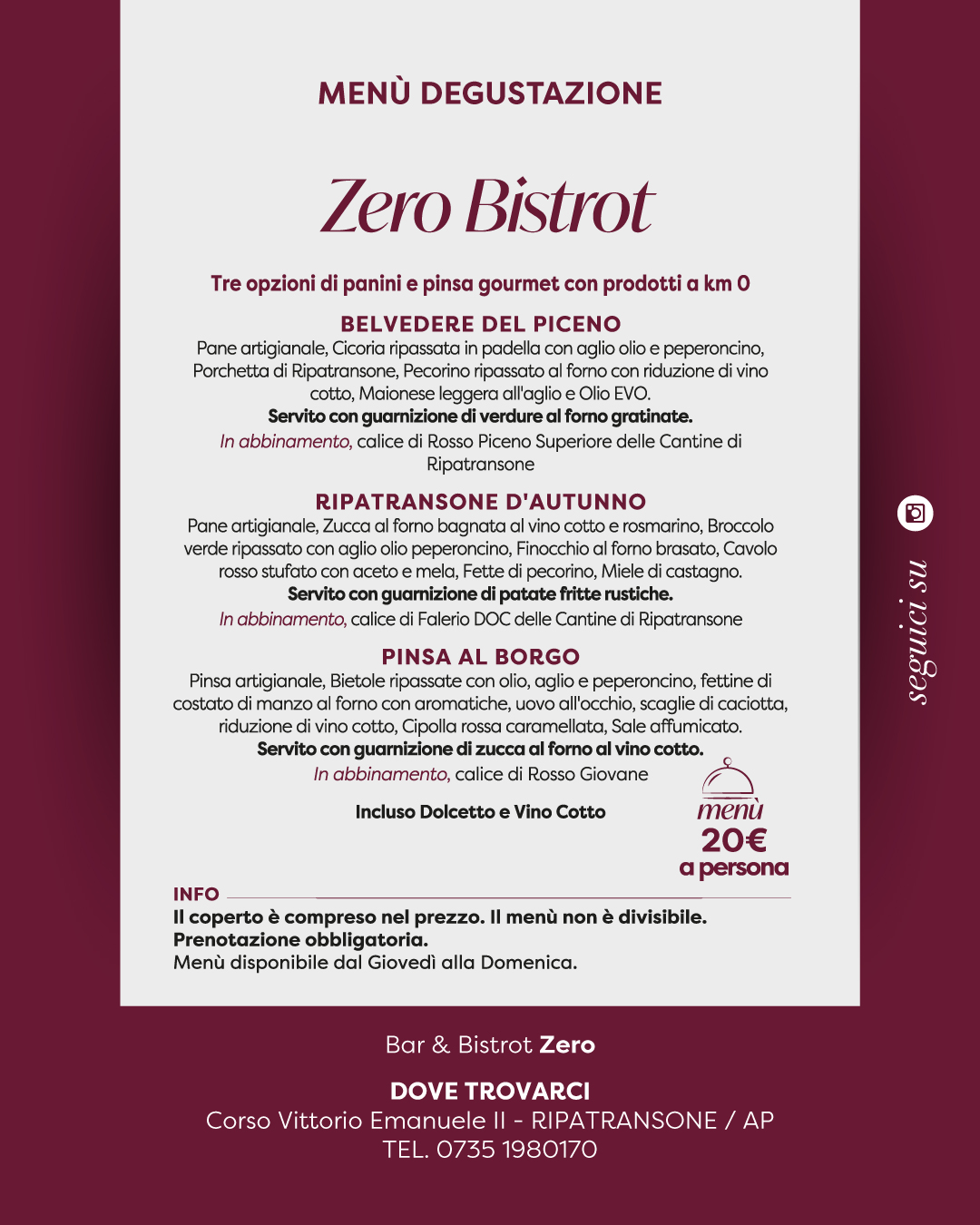 MENÙ DEGUSTAZIONE

Zero Bistrot

Tre opzioni di panini e pinsa gourmet con prodotti a km 0

BELVEDERE DEL PICENO

Pane artigianale, Cicoria ripassata in padella con aglio olio e peperoncino, Porchetta di Ripatransone, Pecorino ripassato al forno con riduzione di vino cotto, Maionese leggera all'aglio e Olio EVO.

Servito con guarnizione di verdure al forno gratinate.

In abbinamento, calice di Rosso Piceno Superiore delle Cantine di Ripatransone

RIPATRANSONE D'AUTUNNO

Pane artigianale, Zucca al forno bagnata al vino cotto e rosmarino, Broccolo verde ripassato con aglio olio peperoncino, Finocchio al forno brasato, Cavolo rosso stufato con aceto e mela, Fette di pecorino, Miele di castagno.

Servito con guarnizione di patate fritte rustiche.

In abbinamento, calice di Falerio DOC delle Cantine di Ripatransone

PINSA AL BORGO

Pinsa artigianale, Bietole ripassate con olio, aglio e peperoncino, fettine di costato di manzo al forno con aromatiche, uovo all'occhio, scaglie di caciotta, riduzione di vino cotto, Cipolla rossa caramellata, Sale affumicato.

Servito con guarnizione di zucca al forno al vino cotto.

In abbinamento, calice di Rosso Giovane

Incluso Dolcetto e Vino Cotto

menù
20€
a persona

INFO

Il coperto è compreso nel prezzo. Il menù non è divisibile.
Prenotazione obbligatoria.
Menù disponibile dal Giovedì alla Domenica.

seguici su

Bar & Bistrot Zero

DOVE TROVARCI
Corso Vittorio Emanuele II - RIPATRANSONE / AP
TEL. 0735 1980170